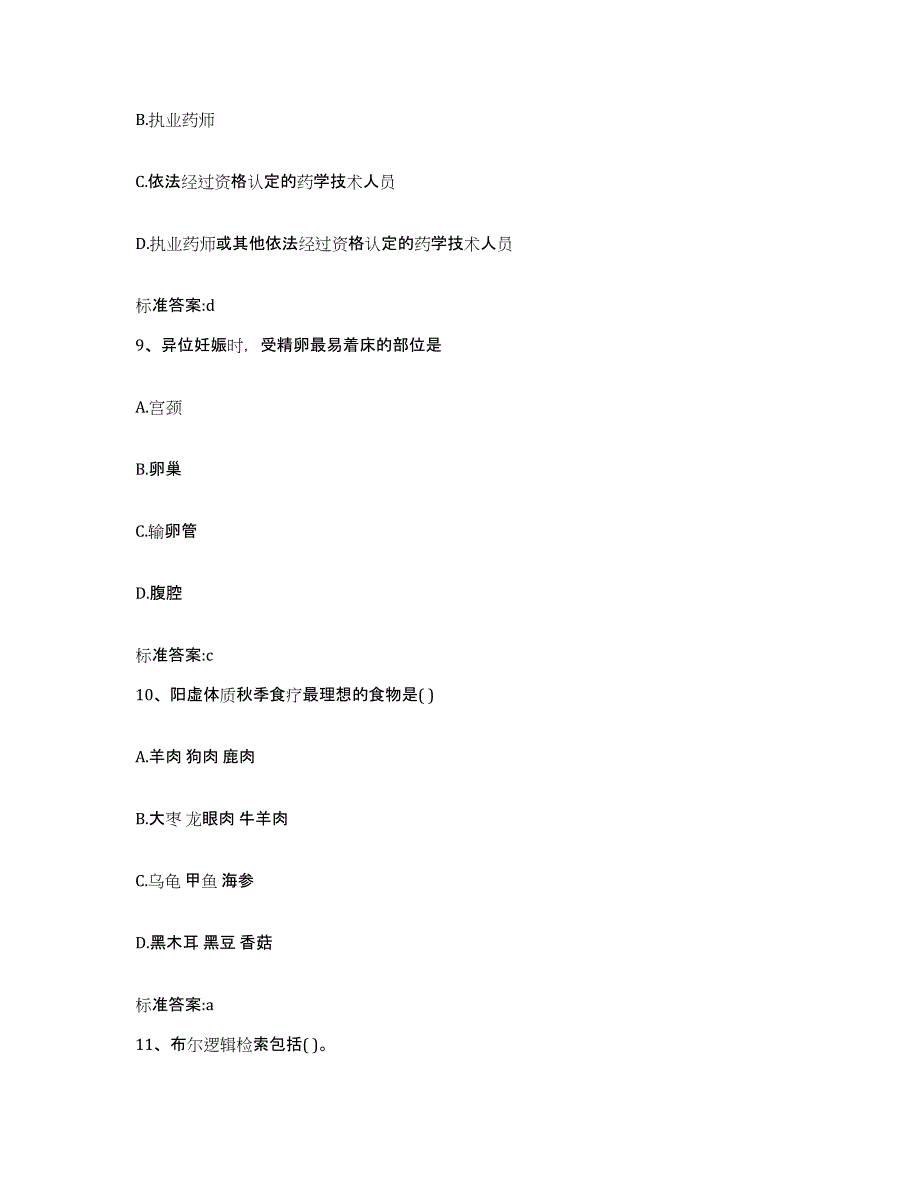 B.执业药师

C.依法经过资格认定的药学技术人员

D.执业药师或其他依法经过资格认定的药学技术人员

标准答案:d

9、异位妊娠时，受精卵最易着床的部位是

A.宫颈

B.卵巢

C.输卵管

D.腹腔

标准答案:c

10、阳虚体质秋季食疗最理想的食物是( )

A.羊肉 狗肉 鹿肉

B.大枣 龙眼肉 牛羊肉

C.乌龟 甲鱼 海参

D.黑木耳 黑豆 香菇

标准答案:a

11、布尔逻辑检索包括( )。